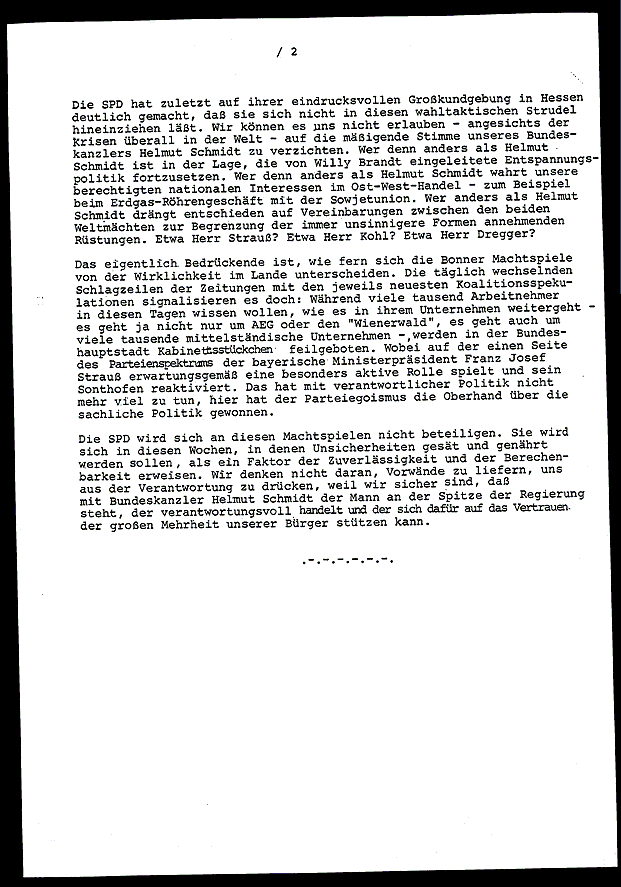 / 2

Die SPD hat zuletzt auf ihrer eindrucksvollen Großkundgebung in Hessen deutlich gemacht, daß sie sich nicht in diesen wahltaktischen Strudel hineinziehen läßt. Wir können es uns nicht erlauben - angesichts der Krisen überall in der Welt - auf die mäßigende Stimme unseres Bundeskanzlers Helmut Schmidt zu verzichten. Wer denn anders als Helmut Schmidt ist in der Lage, die von Willy Brandt eingeleitete Entspannungspolitik fortzusetzen. Wer denn anders als Helmut Schmidt wahrt unsere berechtigten nationalen Interessen im Ost-West-Handel - zum Beispiel beim Erdgas-Röhrengeschäft mit der Sowjetunion. Wer anders als Helmut Schmidt drängt entschieden auf Vereinbarungen zwischen den beiden Weltmächten zur Begrenzung der immer unsinnigere Formen annehmenden Rüstungen. Etwa Herr Strauß? Etwa Herr Kohl? Etwa Herr Dregger?

Das eigentlich Bedrückende ist, wie fern sich die Bonner Machtspiele von der Wirklichkeit im Lande unterscheiden. Die täglich wechselnden Schlagzeilen der Zeitungen mit den jeweils neuesten Koalitionsspekulationen signalisieren es doch: Während viele tausend Arbeitnehmer in diesen Tagen wissen wollen, wie es in ihrem Unternehmen weitergeht - es geht ja nicht nur um AEG oder den "Wienerwald", es geht auch um viele tausende mittelständische Unternehmen -,werden in der Bundeshauptstadt Kabinettsstückchen feilgeboten. Wobei auf der einen Seite des Parteienspektrums der bayerische Ministerpräsident Franz Josef Strauß erwartungsgemäß eine besonders aktive Rolle spielt und sein Sonthofen reaktiviert. Das hat mit verantwortlicher Politik nicht mehr viel zu tun, hier hat der Parteiegoismus die Oberhand über die sachliche Politik gewonnen.

Die SPD wird sich an diesen Machtspielen nicht beteiligen. Sie wird sich in diesen Wochen, in denen Unsicherheiten gesät und genährt werden sollen, als ein Faktor der Zuverlässigkeit und der Berechenbarkeit erweisen. Wir denken nicht daran, Vorwände zu liefern, uns aus der Verantwortung zu drücken, weil wir sicher sind, daß mit Bundeskanzler Helmut Schmidt der Mann an der Spitze der Regierung steht, der verantwortungsvoll handelt und der sich dafür auf das Vertrauen der großen Mehrheit unserer Bürger stützen kann.

.-.-.-.-.-.-.